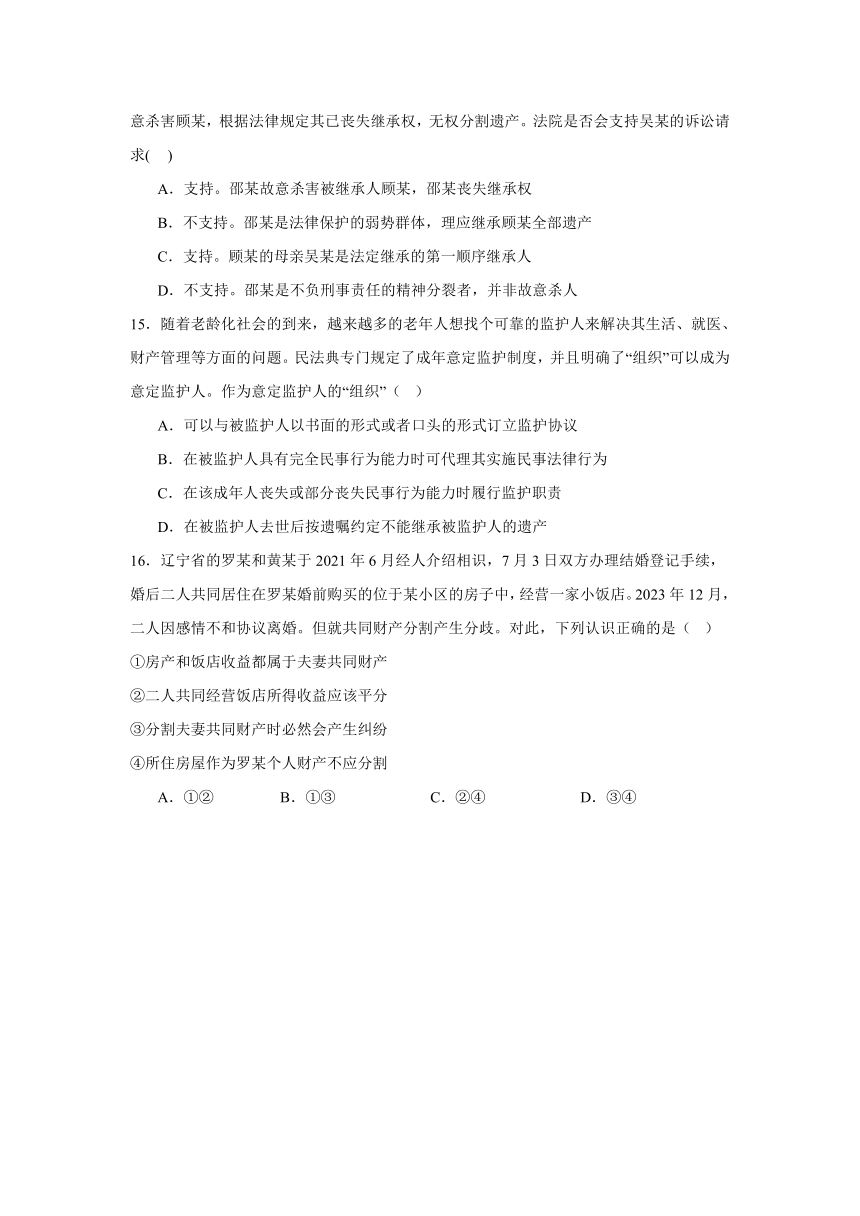 意杀害顾某，根据法律规定其已丧失继承权，无权分割遗产。法院是否会支持吴某的诉讼请求( )

A．支持。邵某故意杀害被继承人顾某，邵某丧失继承权

B．不支持。邵某是法律保护的弱势群体，理应继承顾某全部遗产

C．支持。顾某的母亲吴某是法定继承的第一顺序继承人

D．不支持。邵某是不负刑事责任的精神分裂者，并非故意杀人

15．随着老龄化社会的到来，越来越多的老年人想找个可靠的监护人来解决其生活、就医、财产管理等方面的问题。民法典专门规定了成年意定监护制度，并且明确了“组织”可以成为意定监护人。作为意定监护人的“组织”（ ）

A．可以与被监护人以书面的形式或者口头的形式订立监护协议

B．在被监护人具有完全民事行为能力时可代理其实施民事法律行为

C．在该成年人丧失或部分丧失民事行为能力时履行监护职责

D．在被监护人去世后按遗嘱约定不能继承被监护人的遗产

16．辽宁省的罗某和黄某于 2021 年 6 月经人介绍相识，7 月 3 日双方办理结婚登记手续，婚后二人共同居住在罗某婚前购买的位于某小区的房子中，经营一家小饭店。2023 年 12 月，二人因感情不和协议离婚。但就共同财产分割产生分歧。对此，下列认识正确的是（ ）

①房产和饭店收益都属于夫妻共同财产

②二人共同经营饭店所得收益应该平分

③分割夫妻共同财产时必然会产生纠纷

④所住房屋作为罗某个人财产不应分割

A．①② B．①③ C．②④ D．③④